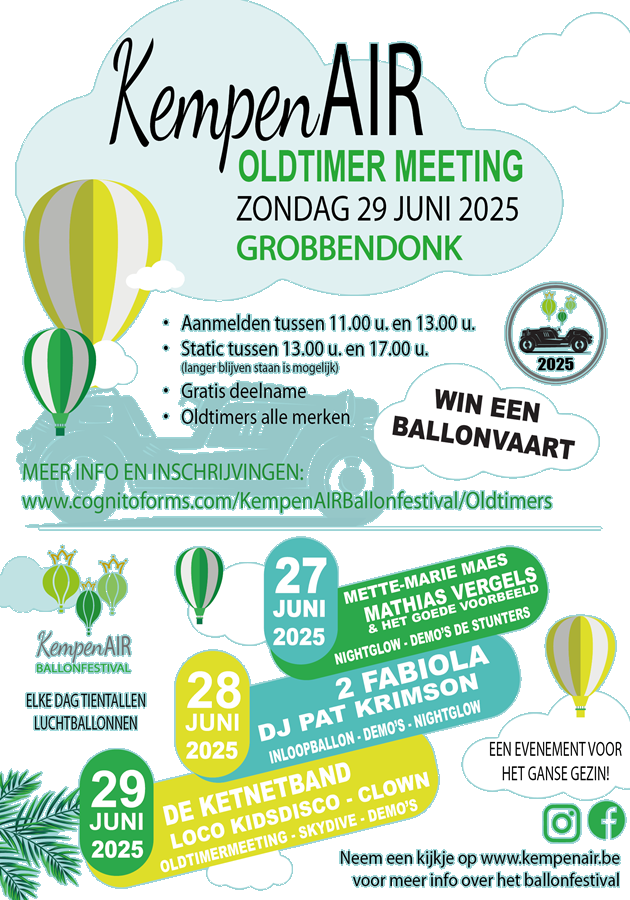 KempenAIR
OLDTIMER MEETING
ZONDAG 29 JUNI 2025
GROBBENDONK

• Aanmelden tussen 11.00 u. en 13.00 u.
• Static tussen 13.00 u. en 17.00 u.
(langer blijven staan is mogelijk)
• Gratis deelname
• Oldtimers alle merken

2025

WIN EEN BALLONVAART

MEER INFO EN INSCHRIJVINGEN:
www.cognitoforms.com/KempenAIRBallonfestival/Oldtimers

KempenAIR
BALLONFESTIVAL

ELKE DAG TIENTALLEN LUCHTBALLONNEN

27 JUNI 2025
METTE-MARIE MAES
MATHIAS VERGELS
& HET GOEDE VOORBEELD
NIGHTGLOW - DEMO'S DE STUNTERS

28 JUNI 2025
2 FABIOLA
DJ PAT KRIMSON
INLOOPBALLON - DEMO'S - NIGHTGLOW

29 JUNI 2025
DE KETNETBAND
LOCO KIDSDISCO - CLOWN
OLDTIMERMEETING - SKYDIVE - DEMO'S

EEN EVENEMENT VOOR HET GANSE GEZIN!

Neem een kijkje op www.kempenair.be voor meer info over het ballonfestival